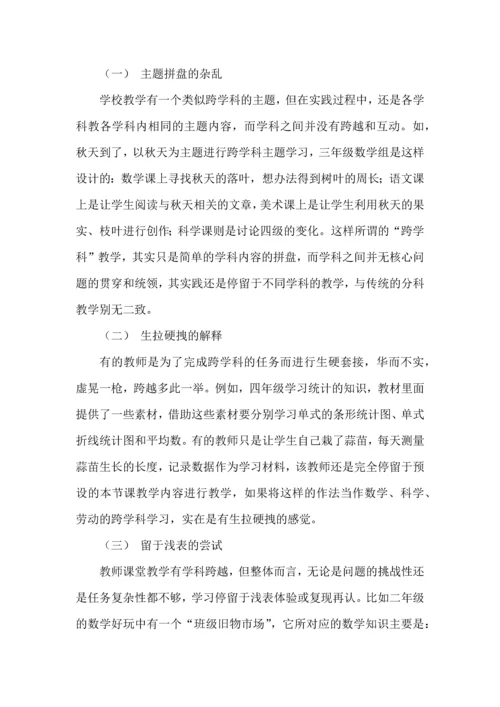 （一） 主题拼盘的杂乱

学校教学有一个类似跨学科的主题，但在实践过程中，还是各学科教各学科内相同的主题内容，而学科之间并没有跨越和互动。如，秋天到了，以秋天为主题进行跨学科主题学习，三年级数学组是这样设计的：数学课上寻找秋天的落叶，想办法得到树叶的周长；语文课上是让学生阅读与秋天相关的文章，美术课上是让学生利用秋天的果实、枝叶进行创作；科学课则是讨论四级的变化。这样所谓的“跨学科”教学，其实只是简单的学科内容的拼盘，而学科之间并无核心问题的贯穿和统领，其实践还是停留于不同学科的教学，与传统的分科教学别无二致。

（二） 生拉硬拽的解释

有的教师是为了完成跨学科的任务而进行生硬套接，华而不实，虚晃一枪，跨越多此一举。例如，四年级学习统计的知识，教材里面提供了一些素材，借助这些素材要分别学习单式的条形统计图、单式折线统计图和平均数。有的教师只是让学生自己栽了蒜苗，每天测量蒜苗生长的长度，记录数据作为学习材料，该教师还是完全停留于预设的本节课教学内容进行教学，如果将这样的作法当作数学、科学、劳动的跨学科学习，实在是有生拉硬拽的感觉。

（三） 留于浅表的尝试

教师课堂教学有学科跨越，但整体而言，无论是问题的挑战性还是任务复杂性都不够，学习停留于浅表体验或复现再认。比如二年级的数学好玩中有一个“班级旧物市场”，它所对应的数学知识主要是：